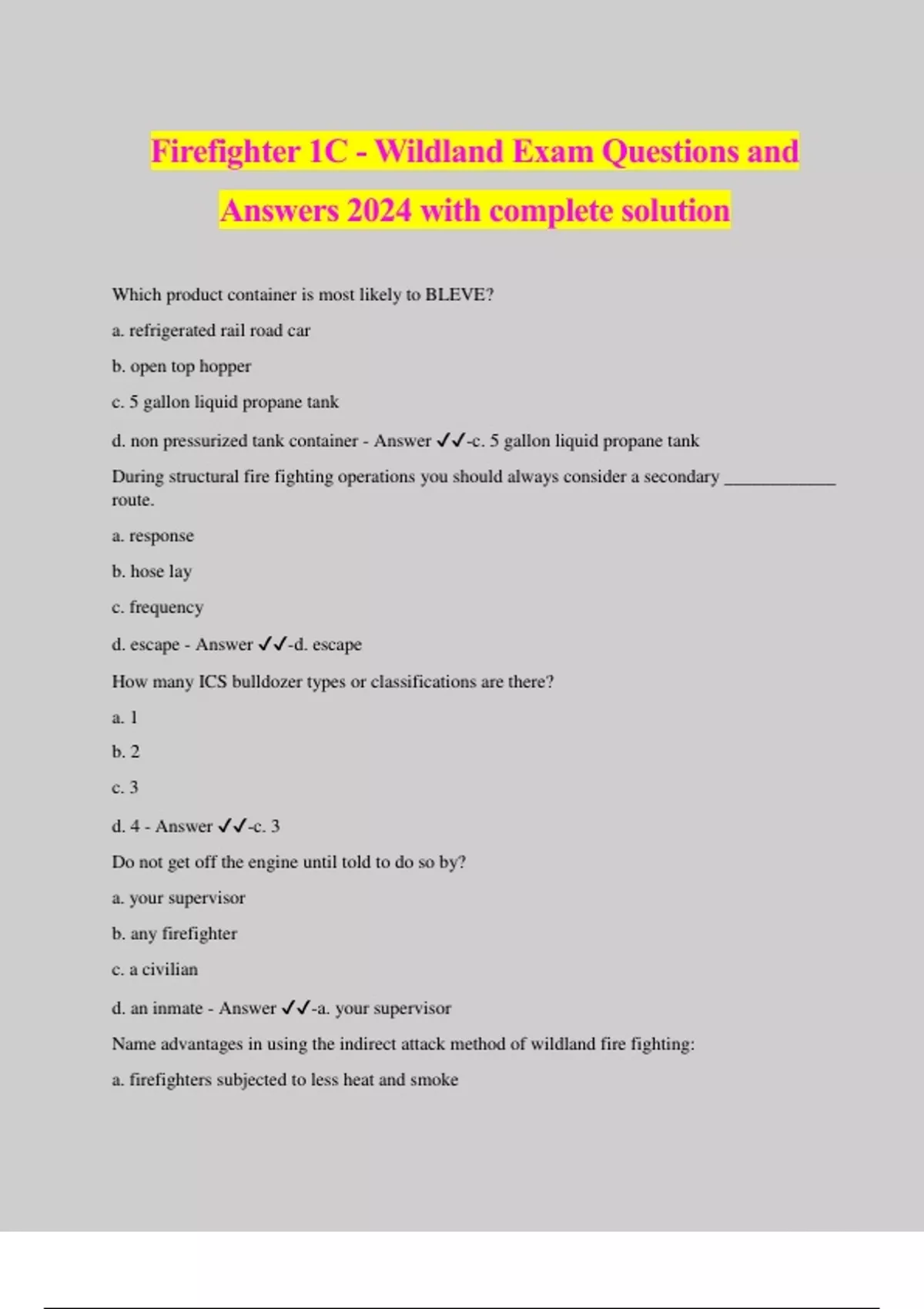 Firefighter 1C - Wildland Exam Questions and Answers 2024 with complete solution

Which product container is most likely to BLEVE?

a. refrigerated rail road car

b. open top hopper

c. 5 gallon liquid propane tank

d. non pressurized tank container - Answer ✓✓-c. 5 gallon liquid propane tank

During structural fire fighting operations you should always consider a secondary _____________ route.

a. response

b. hose lay

c. frequency

d. escape - Answer ✓✓-d. escape

How many ICS bulldozer types or classifications are there?

a. 1

b. 2

c. 3

d. 4 - Answer ✓✓-c. 3

Do not get off the engine until told to do so by?

a. your supervisor

b. any firefighter

c. a civilian

d. an inmate - Answer ✓✓-a. your supervisor

Name advantages in using the indirect attack method of wildland fire fighting:

a. firefighters subjected to less heat and smoke